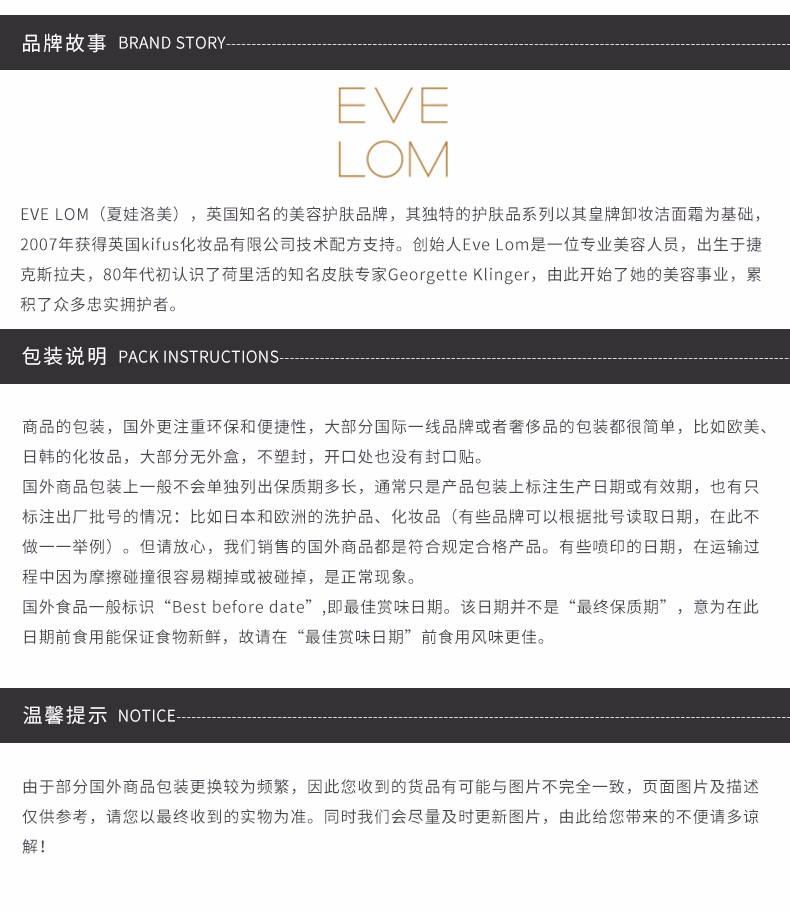 品牌故事 BRAND STORY

EVE
LOM

EVE LOM（夏娃洛美），英国知名的美容护肤品牌，其独特的护肤品系列以其皇牌卸妆洁面霜为基础，2007年获得英国kifus化妆品有限公司技术配方支持。创始人Eve Lom是一位专业美容人员，出生于捷克斯拉夫，80年代初认识了荷里活的知名皮肤专家Georgette Klinger，由此开始了她的美容事业，累积了众多忠实拥护者。

包装说明 PACK INSTRUCTIONS

商品的包装，国外更注重环保和便捷性，大部分国际一线品牌或者奢侈品的包装都很简单，比如欧美、日韩的化妆品，大部分无外盒，不塑封，开口处也没有封口贴。
国外商品包装上一般不会单独列出保质期多长，通常只是产品包装上标注生产日期或有效期，也有只标注出厂批号的情况：比如日本和欧洲的洗护品、化妆品（有些品牌可以根据批号读取日期，在此不做一一举例）。但请放心，我们销售的国外商品都是符合规定合格产品。有些喷印的日期，在运输过程中因为摩擦碰撞很容易糊掉或被碰掉，是正常现象。
国外食品一般标识“Best before date”,即最佳赏味日期。该日期并不是“最终保质期”，意为在此日期前食用能保证食物新鲜，故请在“最佳赏味日期”前食用风味更佳。

温馨提示 NOTICE

由于部分国外商品包装更换较为频繁，因此您收到的货品有可能与图片不完全一致，页面图片及描述仅供参考，请您以最终收到的实物为准。同时我们会尽量及时更新图片，由此给您带来的不便请多谅解！